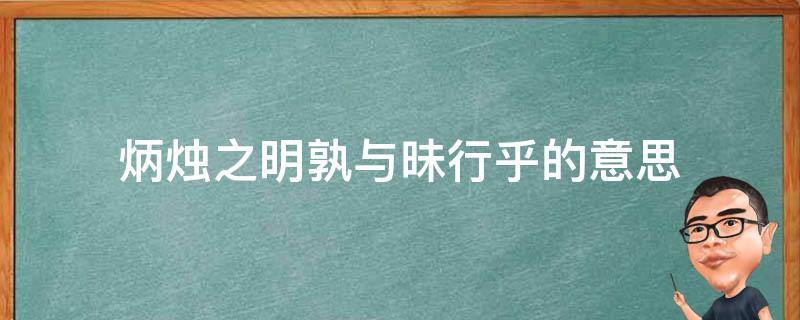 炳烛之明孰与昧行乎的意思